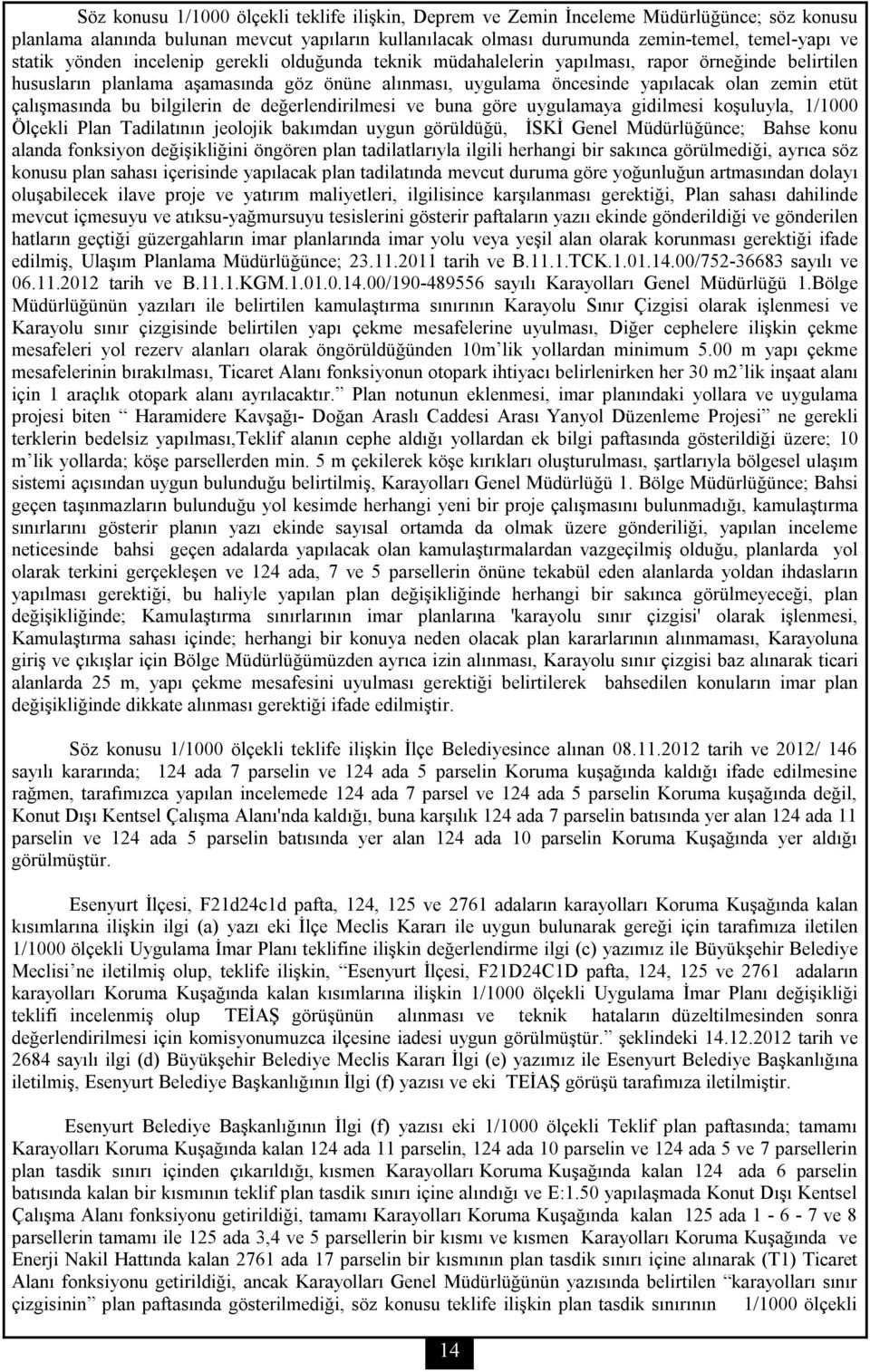 Söz konusu 1/1000 ölçekli teklife ilişkin, Deprem ve Zemin İnceleme Müdürlüğünce; söz konusu planlama alanında bulunan mevcut yapıların kullanılacak olması durumunda zemin-temel, temel-yapı ve statik yönden incelenip gerekli olduğunda teknik müdahalelerin yapılması, rapor örneğinde belirtilen hususların planlama aşamasında göz önüne alınması, uygulama öncesinde yapılacak olan zemin etüt çalışmasında bu bilgilerin de değerlendirilmesi ve buna göre uygulamaya gidilmesi koşuluyla, 1/1000 Ölçekli Plan Tadilatının jeolojik bakımdan uygun görüldüğü, İSKİ Genel Müdürlüğünce; Bahse konu alanda fonksiyon değişikliğini öngören plan tadilatlarıyla ilgili herhangi bir sakınca görülmediği, ayrıca söz konusu plan sahası içerisinde yapılacak plan tadilatında mevcut duruma göre yoğunluğun artmasından dolayı oluşabilecek ilave proje ve yatırım maliyetleri, ilgilisince karşılanması gerektiği, Plan sahası dahilinde mevcut içmesuyu ve atıksu-yağmursuyu tesislerini gösterir paftaların yazıı ekinde gönderildiği ve gönderilen hatların geçtiği güzergahların imar planlarında imar yolu veya yeşil alan olarak korunması gerektiği ifade edilmiş, Ulaşım Planlama Müdürlüğünce; 23.11.2011 tarih ve B.11.1.TCK.1.01.14.00/752-36683 sayılı ve 06.11.2012 tarih ve B.11.1.KGM.1.01.0.14.00/190-489556 sayılı Karayolları Genel Müdürlüğü 1.Bölge Müdürlüğünün yazıları ile belirtilen kamulaştırma sınırının Karayolu Sınır Çizgisi olarak işlenmesi ve Karayolu sınır çizgisinde belirtilen yapı çekme mesafelerine uyulması, Diğer cephelere ilişkin çekme mesafeleri yol rezerv alanları olarak öngörüldüğünden 10m'lik yollardan minimum 5.00 m yapı çekme mesafelerinin bırakılması, Ticaret Alanı fonksiyonun otopark ihtiyacı belirlenirken her 30 m2'lik inşaat alanı için 1 araçlık otopark alanı ayrılacaktır." Plan notunun eklenmesi, imar planındaki yollara ve uygulama projesi biten " Haramidere Kavşağı- Doğan Araslı Caddesi Arası Yanyol Düzenleme Projesi" ne gerekli terklerin bedelsiz yapılması,Teklif alanın cephe aldığı yollardan ek bilgi paftasında gösterildiği üzere; 10 m'lik yollarda; köşe parsellerden min. 5 m çekilerek köşe kırıkları oluşturulması, şartlarıyla bölgesel ulaşım sistemi açısından uygun bulunduğu belirtilmiş, Karayolları Genel Müdürlüğü 1. Bölge Müdürlüğünce; Bahsi geçen taşınmazların bulunduğu yol kesimde herhangi yeni bir proje çalışmasını bulunmadığı, kamulaştırma sınırlarını gösterir planın yazı ekinde sayısal ortamda da olmak üzere gönderiliği, yapılan inceleme neticesinde bahsi geçen adalarda yapılacak olan kamulaştırmalardan vazgeçilmiş olduğu, planlarda yol olarak terkini gerçekleşen ve 124 ada, 7 ve 5 parsellerin önüne tekabül eden alanlarda yoldan ihdasların yapılması gerektiği, bu haliyle yapılan plan değişikliğinde herhangi bir sakınca görülmeyeceği, plan değişikliğinde; Kamulaştırma sınırlarının imar planlarına 'karayolu sınır çizgisi' olarak işlenmesi, Kamulaştırma sahası içinde; herhangi bir konuya neden olacak plan kararlarının alınmaması, Karayoluna giriş ve çıkışlar için Bölge Müdürlüğümüzden ayrıca izin alınması, Karayolu sınır çizgisi baz alınarak ticari alanlarda 25 m, yapı çekme mesafesini uyulması gerektiği belirtilerek bahsedilen konuların imar plan değişikliğinde dikkate alınması gerektiği ifade edilmiştir.

Söz konusu 1/1000 ölçekli teklife ilişkin İlçe Belediyesince alınan 08.11.2012 tarih ve 2012/ 146 sayılı kararında; 124 ada 7 parselin ve 124 ada 5 parselin Koruma kuşağında kaldığı ifade edilmesine rağmen, tarafımızca yapılan incelemede 124 ada 7 parsel ve 124 ada 5 parselin Koruma kuşağında değil, Konut Dışı Kentsel Çalışma Alanı'nda kaldığı, buna karşılık 124 ada 7 parselin batısında yer alan 124 ada 11 parselin ve 124 ada 5 parselin batısında yer alan 124 ada 10 parselin Koruma Kuşağında yer aldığı görülmüştür.

Esenyurt İlçesi, F21d24c1d pafta, 124, 125 ve 2761 adaların karayolları Koruma Kuşağında kalan kısımlarına ilişkin ilgi (a) yazı eki İlçe Meclis Kararı ile uygun bulunarak gereği için tarafımıza iletilen 1/1000 ölçekli Uygulama İmar Planı teklifine ilişkin değerlendirme ilgi (c) yazımız ile Büyükşehir Belediye Meclisi'ne iletilmiş olup, teklife ilişkin, "Esenyurt İlçesi, F21D24C1D pafta, 124, 125 ve 2761 adaların karayolları Koruma Kuşağında kalan kısımlarına ilişkin 1/1000 ölçekli Uygulama İmar Planı değişikliği teklifi incelenmiş olup TEİAŞ görüşünün alınması ve teknik hataların düzeltilmesinden sonra değerlendirilmesi için komisyonumuzca ilçesine iadesi uygun görülmüştür." şeklindeki 14.12.2012 tarih ve 2684 sayılı ilgi (d) Büyükşehir Belediye Meclis Kararı İlgi (e) yazımız ile Esenyurt Belediye Başkanlığına iletilmiş, Esenyurt Belediye Başkanlığının İlgi (f) yazısı ve eki TEİAŞ görüşü tarafımıza iletilmiştir.

Esenyurt Belediye Başkanlığının İlgi (f) yazısı eki 1/1000 ölçekli Teklif plan paftasında; tamamı Karayolları Koruma Kuşağında kalan 124 ada 11 parselin, 124 ada 10 parselin ve 124 ada 5 ve 7 parsellerin plan tasdik sınırı içinden çıkarıldığı, kısmen Karayolları Koruma Kuşağında kalan 124 ada 6 parselin batısında kalan bir kısmının teklif plan tasdik sınırı içine alındığı ve E:1.50 yapılaşmada Konut Dışı Kentsel Çalışma Alanı fonksiyonu getirildiği, tamamı Karayolları Koruma Kuşağında kalan 125 ada 1 - 6 - 7 ve 8 parsellerin tamamı ile 125 ada 3,4 ve 5 parsellerin bir kısmı ve kısmen Karayolları Koruma Kuşağında ve Enerji Nakil Hattında kalan 2761 ada 17 parselin bir kısmının plan tasdik sınırı içine alınarak (T1) Ticaret Alanı fonksiyonu getirildiği, ancak Karayolları Genel Müdürlüğünün yazısında belirtilen "karayolları sınır çizgisinin" plan paftasında gösterilmediği, söz konusu teklife ilişkin plan tasdik sınırının 1/1000 ölçekli

14